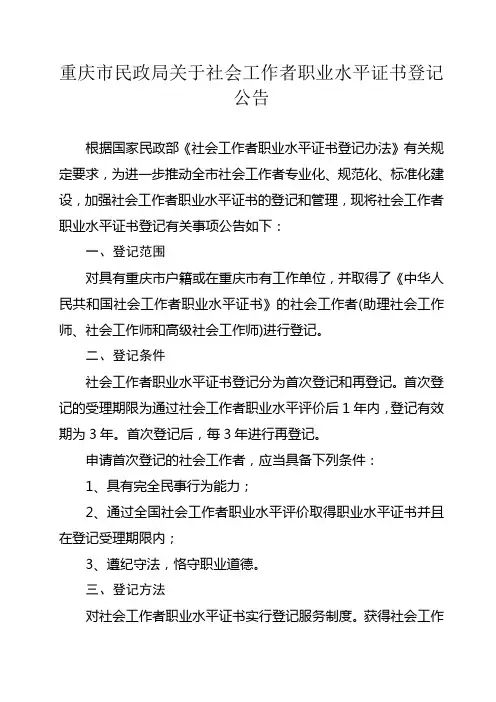 重庆市民政局关于社会工作者职业水平证书登记公告

根据国家民政部《社会工作者职业水平证书登记办法》有关规定要求，为进一步推动全市社会工作者专业化、规范化、标准化建设，加强社会工作者职业水平证书的登记和管理，现将社会工作者职业水平证书登记有关事项公告如下：

一、登记范围

对具有重庆市户籍或在重庆市有工作单位，并取得了《中华人民共和国社会工作者职业水平证书》的社会工作者(助理社会工作师、社会工作师和高级社会工作师)进行登记。

二、登记条件

社会工作者职业水平证书登记分为首次登记和再登记。首次登记的受理期限为通过社会工作者职业水平评价后 1 年内，登记有效期为 3 年。首次登记后，每 3 年进行再登记。

申请首次登记的社会工作者，应当具备下列条件：

1、具有完全民事行为能力；

2、通过全国社会工作者职业水平评价取得职业水平证书并且在登记受理期限内；

3、遵纪守法，恪守职业道德。

三、登记方法

对社会工作者职业水平证书实行登记服务制度。获得社会工作